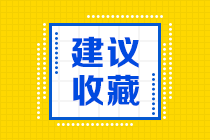 建议
收藏